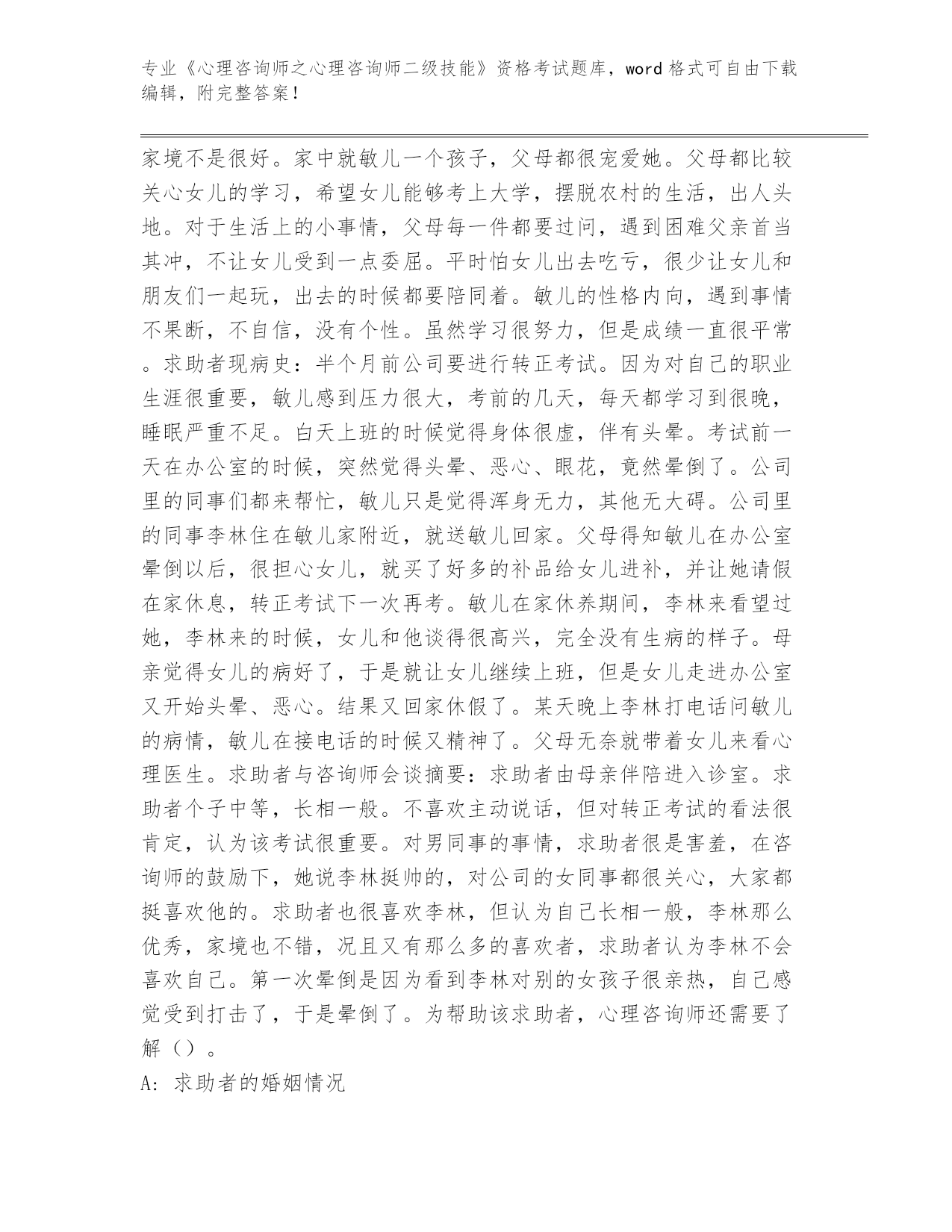 专业《心理咨询师之心理咨询师二级技能》资格考试题库，word格式可自由下载编辑，附完整答案！

家境不是很好。家中就敏儿一个孩子，父母都很宠爱她。父母都比较关心女儿的学习，希望女儿能够考上大学，摆脱农村的生活，出人头地。对于生活上的小事情，父母每一件都要过问，遇到困难父亲首当其冲，不让女儿受到一点委屈。平时怕女儿出去吃亏，很少让女儿和朋友们一起玩，出去的时候都要陪同着。敏儿的性格内向，遇到事情不果断，不自信，没有个性。虽然学习很努力，但是成绩一直很平常。求助者现病史：半个月前公司要进行转正考试。因为对自己的职业生涯很重要，敏儿感到压力很大，考前的几天，每天都学习到很晚，睡眠严重不足。白天上班的时候觉得身体很虚，伴有头晕。考试前一天在办公室的时候，突然觉得头晕、恶心、眼花，竟然晕倒了。公司里的同事们都来帮忙，敏儿只是觉得浑身无力，其他无大碍。公司里的同事李林住在敏儿家附近，就送敏儿回家。父母得知敏儿在办公室晕倒以后，很担心女儿，就买了好多的补品给女儿进补，并让她请假在家休息，转正考试下一次再考。敏儿在家休养期间，李林来看望过她，李林来的时候，女儿和他谈得很高兴，完全没有生病的样子。母亲觉得女儿的病好了，于是就让女儿继续上班，但是女儿走进办公室又开始头晕、恶心。结果又回家休假了。某天晚上李林打电话问敏儿的病情，敏儿在接电话的时候又精神了。父母无奈就带着女儿来看心理医生。求助者与咨询师会谈摘要：求助者由母亲伴陪进入诊室。求助者个子中等，长相一般。不喜欢主动说话，但对转正考试的看法很肯定，认为该考试很重要。对男同事的事情，求助者很是害羞，在咨询师的鼓励下，她说李林挺帅的，对公司的女同事都很关心，大家都挺喜欢他的。求助者也很喜欢李林，但认为自己长相一般，李林那么优秀，家境也不错，况且又有那么多的喜欢者，求助者认为李林不会喜欢自己。第一次晕倒是因为看到李林对别的女孩子很亲热，自己感觉受到打击了，于是晕倒了。为帮助该求助者，心理咨询师还需要了解（）。

A:求助者的婚姻情况